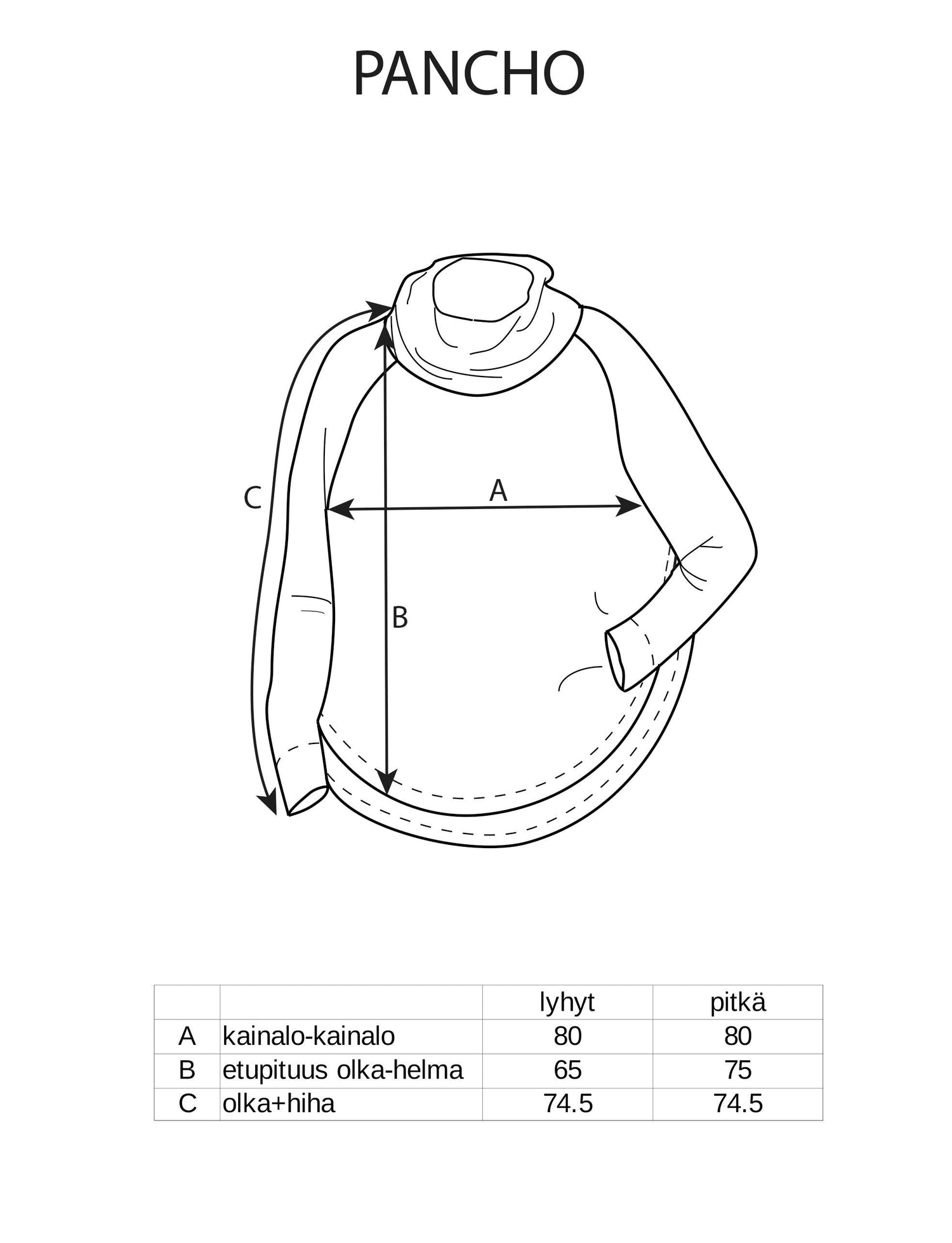 PANCHO

C

A

B

|  |  | lyhyt | pitkä |
|---|---|---|---|
| A | kainalo-kainalo | 80 | 80 |
| B | etupituus olka-helma | 65 | 75 |
| C | olka+hiha | 74.5 | 74.5 |